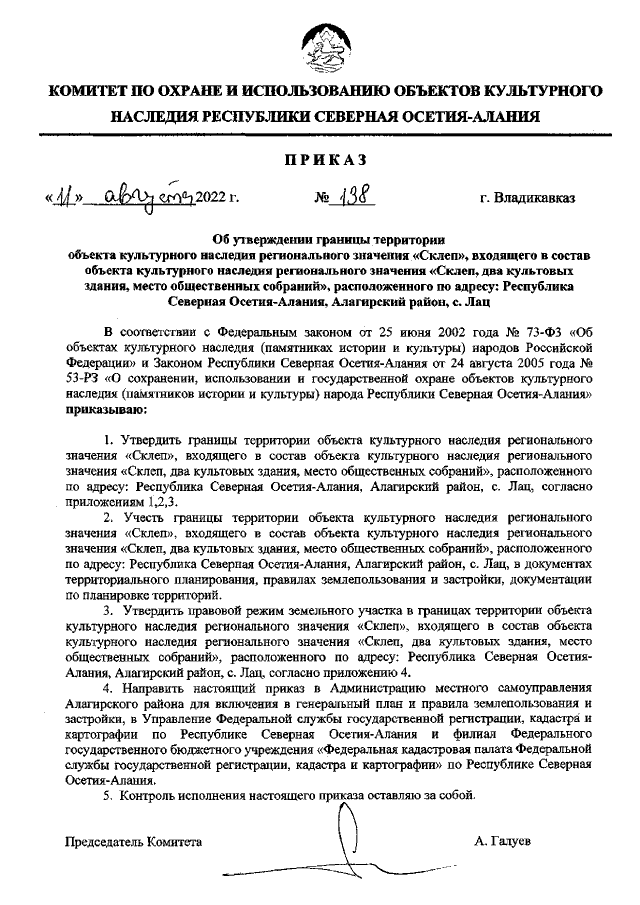 КОМИТЕТ ПО ОХРАНЕ И ИСПОЛЬЗОВАНИЮ ОБЪЕКТОВ КУЛЬТУРНОГО НАСЛЕДИЯ РЕСПУБЛИКИ СЕВЕРНАЯ ОСЕТИЯ-АЛАНИЯ

ПРИКАЗ

«11» августа 2022 г. № 138 г. Владикавказ

Об утверждении границы территории объекта культурного наследия регионального значения «Склеп», входящего в состав объекта культурного наследия регионального значения «Склеп, два культовых здания, место общественных собраний», расположенного по адресу: Республика Северная Осетия-Алания, Алагирский район, с. Лац

В соответствии с Федеральным законом от 25 июня 2002 года № 73-ФЗ «Об объектах культурного наследия (памятниках истории и культуры) народов Российской Федерации» и Законом Республики Северная Осетия-Алания от 24 августа 2005 года № 53-РЗ «О сохранении, использовании и государственной охране объектов культурного наследия (памятников истории и культуры) народа Республики Северная Осетия-Алания» приказываю:

1. Утвердить границы территории объекта культурного наследия регионального значения «Склеп», входящего в состав объекта культурного наследия регионального значения «Склеп, два культовых здания, место общественных собраний», расположенного по адресу: Республика Северная Осетия-Алания, Алагирский район, с. Лац, согласно приложениям 1,2,3.

2. Учесть границы территории объекта культурного наследия регионального значения «Склеп», входящего в состав объекта культурного наследия регионального значения «Склеп, два культовых здания, место общественных собраний», расположенного по адресу: Республика Северная Осетия-Алания, Алагирский район, с. Лац, в документах территориального планирования, правилах землепользования и застройки, документации по планировке территорий.

3. Утвердить правовой режим земельного участка в границах территории объекта культурного наследия регионального значения «Склеп», входящего в состав объекта культурного наследия регионального значения «Склеп, два культовых здания, место общественных собраний», расположенного по адресу: Республика Северная Осетия-Алания, Алагирский район, с. Лац, согласно приложению 4.

4. Направить настоящий приказ в Администрацию местного самоуправления Алагирского района для включения в генеральный план и правила землепользования и застройки, в Управление Федеральной службы государственной регистрации, кадастра и картографии по Республике Северная Осетия-Алания и филиал Федерального государственного бюджетного учреждения «Федеральная кадастровая палата Федеральной службы государственной регистрации, кадастра и картографии» по Республике Северная Осетия-Алания.

5. Контроль исполнения настоящего приказа оставляю за собой.

Председатель Комитета А. Галуев